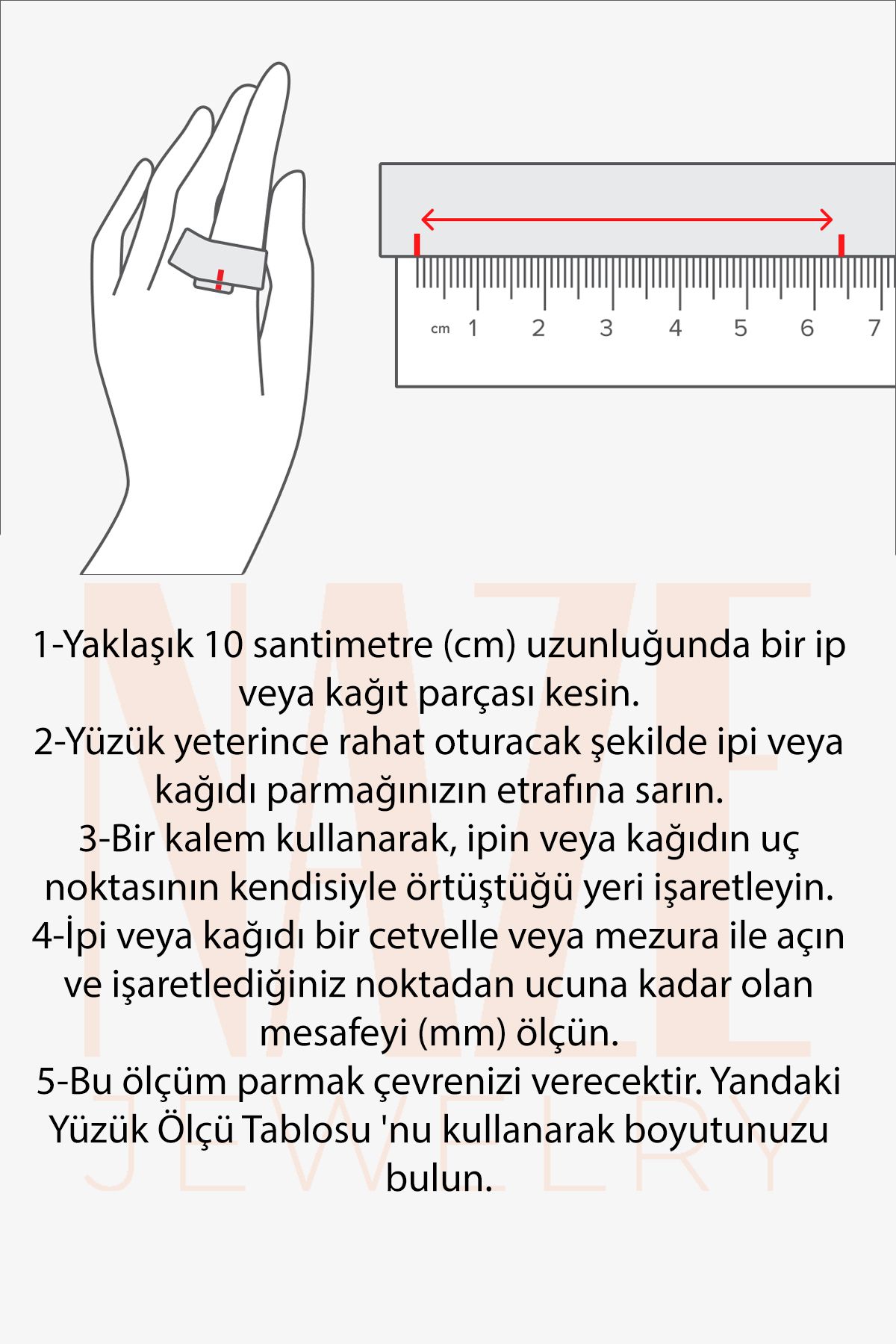 cm 1 2 3 4 5 6 7

NAZE
JEWELRY

1-Yaklaşık 10 santimetre (cm) uzunluğunda bir ip veya kağıt parçası kesin.
2-Yüzük yeterince rahat oturacak şekilde ipi veya kağıdı parmağınızın etrafına sarın.
3-Bir kalem kullanarak, ipin veya kağıdın uç noktasının kendisiyle örtüştüğü yeri işaretleyin.
4-İpi veya kağıdı bir cetvelle veya mezura ile açın ve işaretlediğiniz noktadan ucuna kadar olan mesafeyi (mm) ölçün.
5-Bu ölçüm parmak çevrenizi verecektir. Yandaki Yüzük Ölçü Tablosu 'nu kullanarak boyutunuzu bulun.